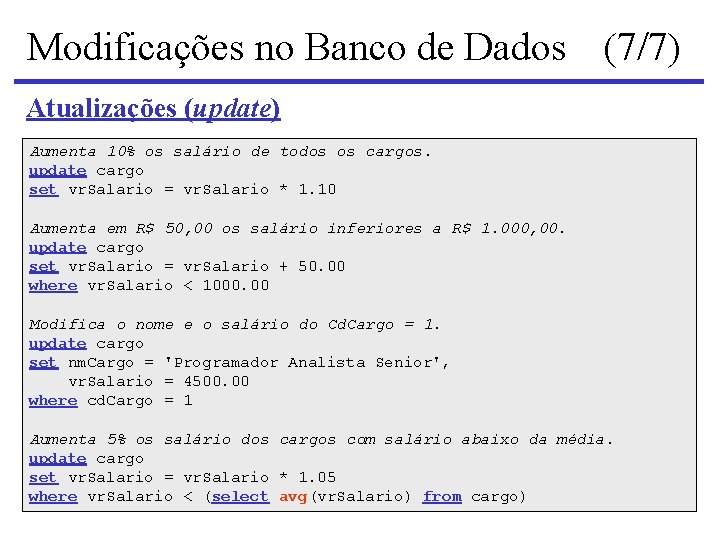 Modificações no Banco de Dados (7/7)

Atualizações (update)

Aumenta 10% os salário de todos os cargos.
update cargo
set vrSalario = vrSalario * 1.10

Aumenta em R$ 50,00 os salário inferiores a R$ 1.000,00.
update cargo
set vrSalario = vrSalario + 50.00
where vrSalario < 1000.00

Modifica o nome e o salário do CdCargo = 1.
update cargo
set nmCargo = 'Programador Analista Senior',
 vrSalario = 4500.00
where cdCargo = 1

Aumenta 5% os salário dos cargos com salário abaixo da média.
update cargo
set vrSalario = vrSalario * 1.05
where vrSalario < (select avg(vrSalario) from cargo)